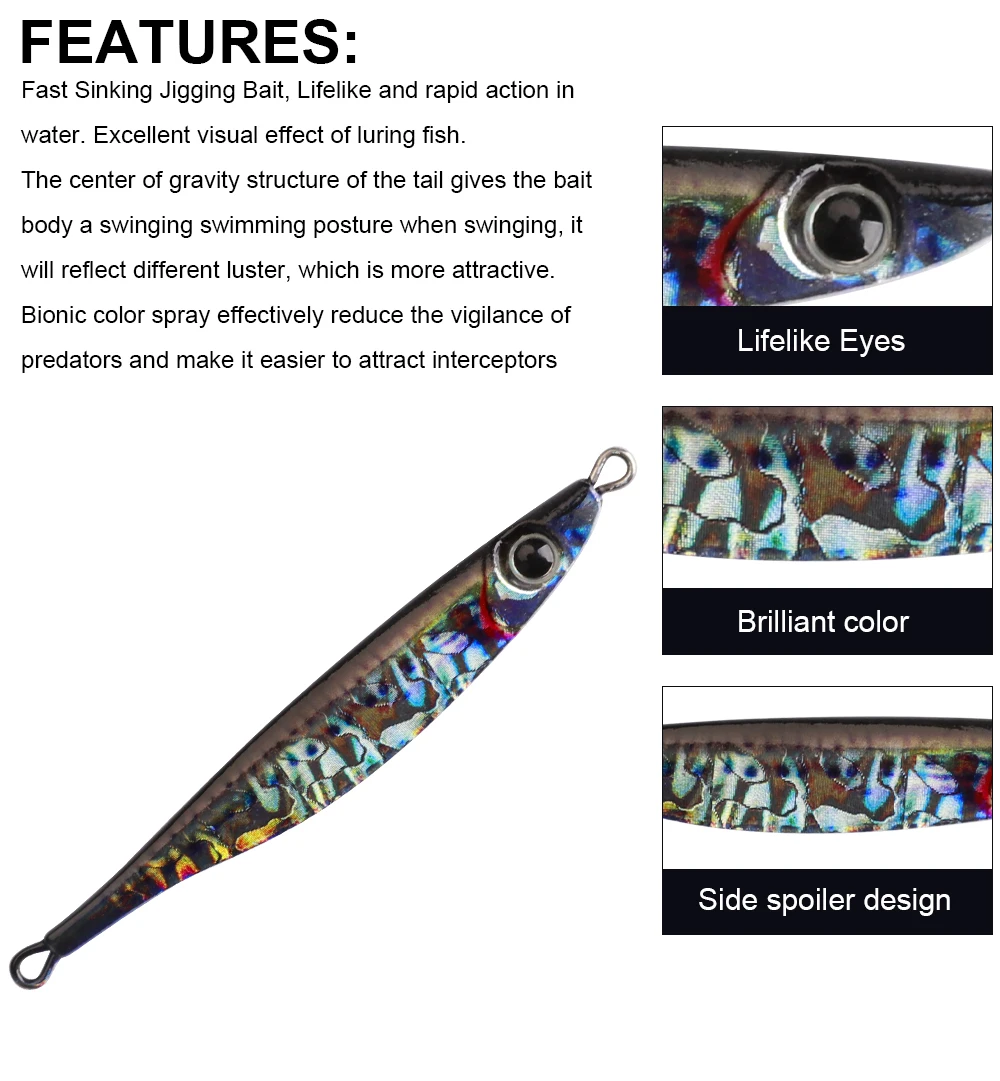 FEATURES:

Fast Sinking Jigging Bait, Lifelike and rapid action in water. Excellent visual effect of luring fish.

The center of gravity structure of the tail gives the bait body a swinging swimming posture when swinging, it will reflect different luster, which is more attractive.

Bionic color spray effectively reduce the vigilance of predators and make it easier to attract interceptors

Lifelike Eyes

Brilliant color

Side spoiler design